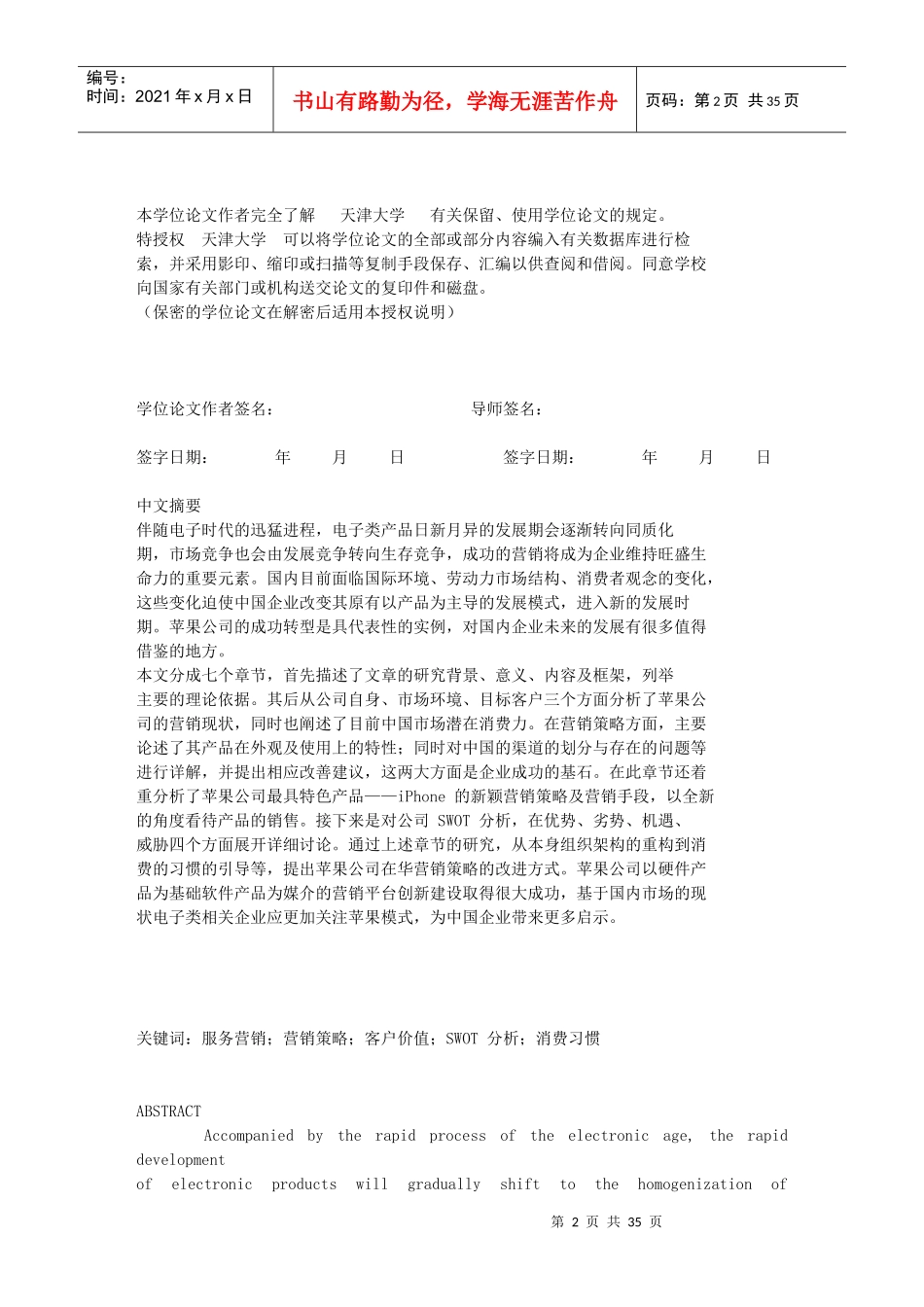 编号：
时间：2021 年 x 月 x 日

书山有路勤为径，学海无涯苦作舟

页码：第 2 页 共 35 页

本学位论文作者完全了解 天津大学 有关保留、使用学位论文的规定。特授权 天津大学 可以将学位论文的全部或部分内容编入有关数据库进行检索，并采用影印、缩印或扫描等复制手段保存、汇编以供查阅和借阅。同意学校向国家有关部门或机构送交论文的复印件和磁盘。
（保密的学位论文在解密后适用本授权说明）

学位论文作者签名： 导师签名：

签字日期： 年 月 日 签字日期： 年 月 日

中文摘要
伴随电子时代的迅猛进程，电子类产品日新月异的发展期会逐渐转向同质化期，市场竞争也会由发展竞争转向生存竞争，成功的营销将成为企业维持旺盛生命力的重要元素。国内目前面临国际环境、劳动力市场结构、消费者观念的变化，这些变化迫使中国企业改变其原有以产品为主导的发展模式，进入新的发展时期。苹果公司的成功转型是具代表性的实例，对国内企业未来的发展有很多值得借鉴的地方。
本文分成七个章节，首先描述了文章的研究背景、意义、内容及框架，列举主要的理论依据。其后从公司自身、市场环境、目标客户三个方面分析了苹果公司的营销现状，同时也阐述了目前中国市场潜在消费力。在营销策略方面，主要论述了其产品在外观及使用上的特性；同时对中国的渠道的划分与存在的问题等进行详解，并提出相应改善建议，这两大方面是企业成功的基石。在此章节还着重分析了苹果公司最具特色产品——iPhone 的新颖营销策略及营销手段，以全新的角度看待产品的销售。接下来是对公司 SWOT 分析，在优势、劣势、机遇、威胁四个方面展开详细讨论。通过上述章节的研究，从本身组织架构的重构到消费的习惯的引导等，提出苹果公司在华营销策略的改进方式。苹果公司以硬件产品为基础软件产品为媒介的营销平台创新建设取得很大成功，基于国内市场的现状电子类相关企业应更加关注苹果模式，为中国企业带来更多启示。

关键词：服务营销；营销策略；客户价值；SWOT 分析；消费习惯

ABSTRACT
Accompanied by the rapid process of the electronic age, the rapid development
of electronic products will gradually shift to the homogenization of

第 2 页 共 35 页